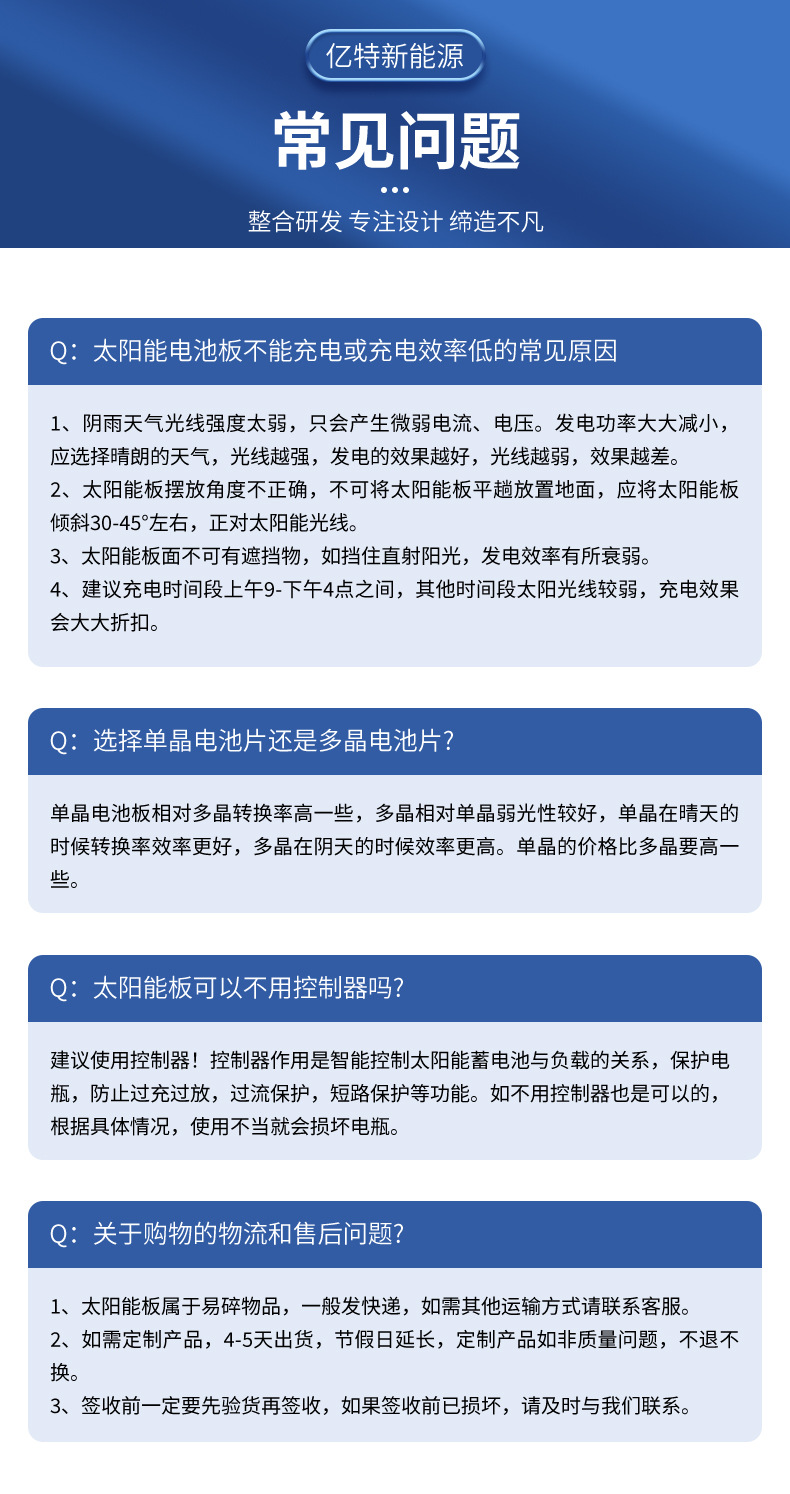 亿特新能源

常见问题

整合研发 专注设计 缔造不凡

Q：太阳能电池板不能充电或充电效率低的常见原因

1、阴雨天气光线强度太弱，只会产生微弱电流、电压。发电功率大大减小，应选择晴朗的天气，光线越强，发电的效果越好，光线越弱，效果越差。
2、太阳能板摆放角度不正确，不可将太阳能板平趟放置地面，应将太阳能板倾斜30-45°左右，正对太阳能光线。
3、太阳能板面不可有遮挡物，如挡住直射阳光，发电效率有所衰弱。
4、建议充电时间段上午9-下午4点之间，其他时间段太阳光线较弱，充电效果会大大折扣。

Q：选择单晶电池片还是多晶电池片?

单晶电池板相对多晶转换率高一些，多晶相对单晶弱光性较好，单晶在晴天的时候转换率效率更好，多晶在阴天的时候效率更高。单晶的价格比多晶要高一些。

Q：太阳能板可以不用控制器吗?

建议使用控制器！控制器作用是智能控制太阳能蓄电池与负载的关系，保护电瓶，防止过充过放，过流保护，短路保护等功能。如不用控制器也是可以的，根据具体情况，使用不当就会损坏电瓶。

Q：关于购物的物流和售后问题?

1、太阳能板属于易碎物品，一般发快递，如需其他运输方式请联系客服。
2、如需定制产品，4-5天出货，节假日延长，定制产品如非质量问题，不退不换。
3、签收前一定要先验货再签收，如果签收前已损坏，请及时与我们联系。